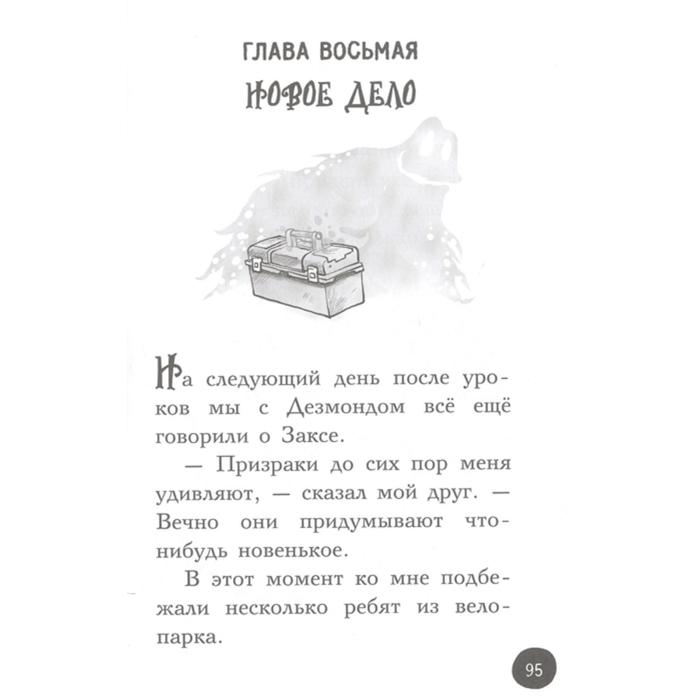 ГЛАВА ВОСЬМАЯ

НОВОЕ ДЕЛО

На следующий день после уроков мы с Дезмондом всё ещё говорили о Заксе.

— Призраки до сих пор меня удивляют, — сказал мой друг. — Вечно они придумывают что-нибудь новенькое.

В этот момент ко мне подбежали несколько ребят из велопарка.

95